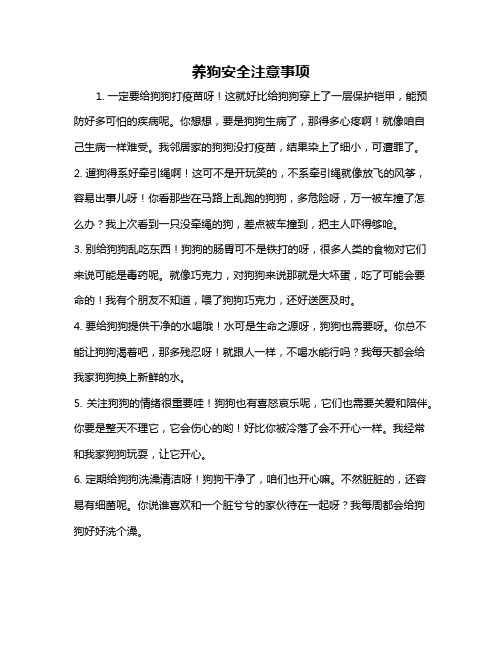 养狗安全注意事项

1. 一定要给狗狗打疫苗呀！这就好比给狗狗穿上了一层保护铠甲，能预防好多可怕的疾病呢。你想想，要是狗狗生病了，那得多心疼啊！就像咱自己生病一样难受。我邻居家的狗狗没打疫苗，结果染上了细小，可遭罪了。

2. 遛狗得系好牵引绳啊！这可不是开玩笑的，不系牵引绳就像放飞的风筝，容易出事儿呀！你看那些在马路上乱跑的狗狗，多危险呀，万一被车撞了怎么办？我上次看到一只没牵绳的狗，差点被车撞到，把主人吓得够呛。

3. 别给狗狗乱吃东西！狗狗的肠胃可不是铁打的呀，很多人类的食物对它们来说可能是毒药呢。就像巧克力，对狗狗来说那就是大坏蛋，吃了可能会要命的！我有个朋友不知道，喂了狗狗巧克力，还好送医及时。

4. 要给狗狗提供干净的水喝哦！水可是生命之源呀，狗狗也需要呀。你总不能让狗狗渴着吧，那多残忍呀！就跟人一样，不喝水能行吗？我每天都会给我家狗狗换上新鲜的水。

5. 关注狗狗的情绪很重要哇！狗狗也有喜怒哀乐呢，它们也需要关爱和陪伴。你要是整天不理它，它会伤心的哟！好比你被冷落了会不开心一样。我经常和我家狗狗玩耍，让它开心。

6. 定期给狗狗洗澡清洁呀！狗狗干净了，咱们也开心嘛。不然脏脏的，还容易有细菌呢。你说谁喜欢和一个脏兮兮的家伙待在一起呀？我每周都会给狗狗好好洗个澡。